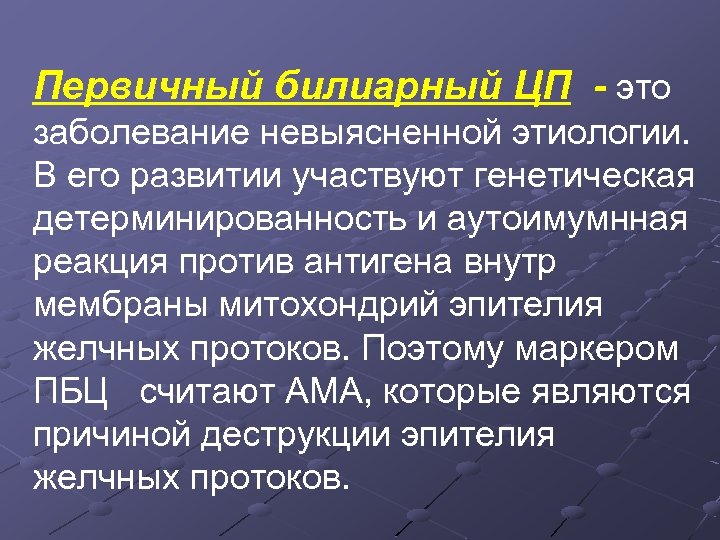 Первичный билиарный ЦП - это заболевание невыясненной этиологии. В его развитии участвуют генетическая детерминированность и аутоимумнная реакция против антигена внутр мембраны митохондрий эпителия желчных протоков. Поэтому маркером ПБЦ считают АМА, которые являются причиной деструкции эпителия желчных протоков.